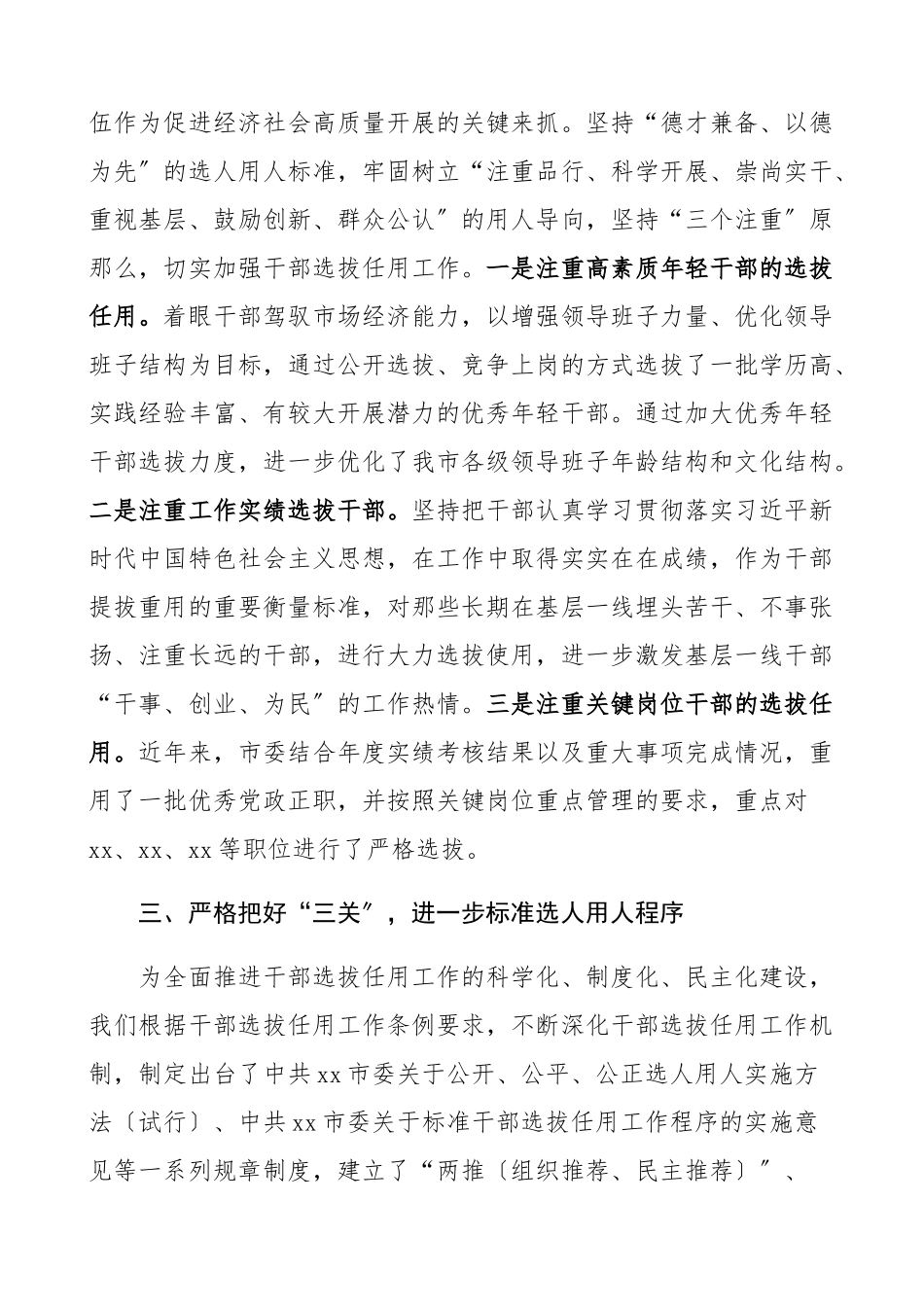 伍作为促进经济社会高质量开展的关键来抓。坚持“德才兼备、以德为先″的选人用人标准，牢固树立“注重品行、科学开展、崇尚实干、重视基层、鼓励创新、群众公认″的用人导向，坚持“三个注重″原那么，切实加强干部选拔任用工作。一是注重高素质年轻干部的选拔任用。着眼干部驾驭市场经济能力，以增强领导班子力量、优化领导班子结构为目标，通过公开选拔、竞争上岗的方式选拔了一批学历高、实践经验丰富、有较大开展潜力的优秀年轻干部。通过加大优秀年轻干部选拔力度，进一步优化了我市各级领导班子年龄结构和文化结构。二是注重工作实绩选拔干部。坚持把干部认真学习贯彻落实习近平新时代中国特色社会主义思想，在工作中取得实实在在成绩，作为干部提拔重用的重要衡量标准，对那些长期在基层一线埋头苦干、不事张扬、注重长远的干部，进行大力选拔使用，进一步激发基层一线干部“干事、创业、为民″的工作热情。三是注重关键岗位干部的选拔任用。近年来，市委结合年度实绩考核结果以及重大事项完成情况，重用了一批优秀党政正职，并按照关键岗位重点管理的要求，重点对xx、xx、xx等职位进行了严格选拔。

三、严格把好“三关”，进一步标准选人用人程序

为全面推进干部选拔任用工作的科学化、制度化、民主化建设，我们根据干部选拔任用工作条例要求，不断深化干部选拔任用工作机制，制定出台了中共xx市委关于公开、公平、公正选人用人实施方法〔试行〕、中共xx市委关于标准干部选拔任用工作程序的实施意见等一系列规章制度，建立了“两推〔组织推荐、民主推荐〕″、